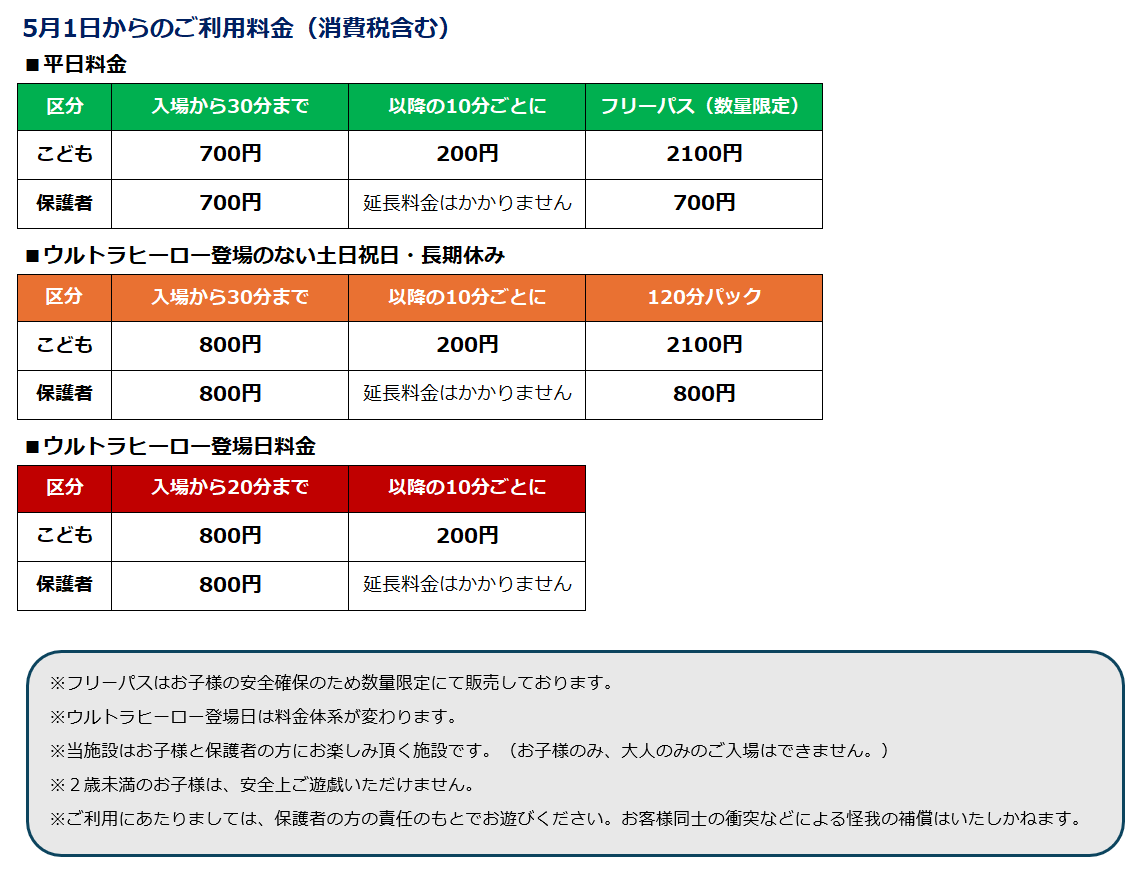 5月1日からのご利用料金（消費税含む）

■平日料金

| 区分 | 入場から30分まで | 以降の10分ごとに | フリーパス（数量限定） |
|---|---|---|---|
| こども | 700円 | 200円 | 2100円 |
| 保護者 | 700円 | 延長料金はかかりません | 700円 |

■ウルトラヒーロー登場のない土日祝日・長期休み

| 区分 | 入場から30分まで | 以降の10分ごとに | 120分パック |
|---|---|---|---|
| こども | 800円 | 200円 | 2100円 |
| 保護者 | 800円 | 延長料金はかかりません | 800円 |

■ウルトラヒーロー登場日料金

| 区分 | 入場から20分まで | 以降の10分ごとに |
|---|---|---|
| こども | 800円 | 200円 |
| 保護者 | 800円 | 延長料金はかかりません |

※フリーパスはお子様の安全確保のため数量限定にて販売しております。
※ウルトラヒーロー登場日は料金体系が変わります。
※当施設はお子様と保護者の方にお楽しみ頂く施設です。（お子様のみ、大人のみのご入場はできません。）
※２歳未満のお子様は、安全上ご遊戯いただけません。
※ご利用にあたりましては、保護者の方の責任のもとでお遊びください。お客様同士の衝突などによる怪我の補償はいたしかねます。